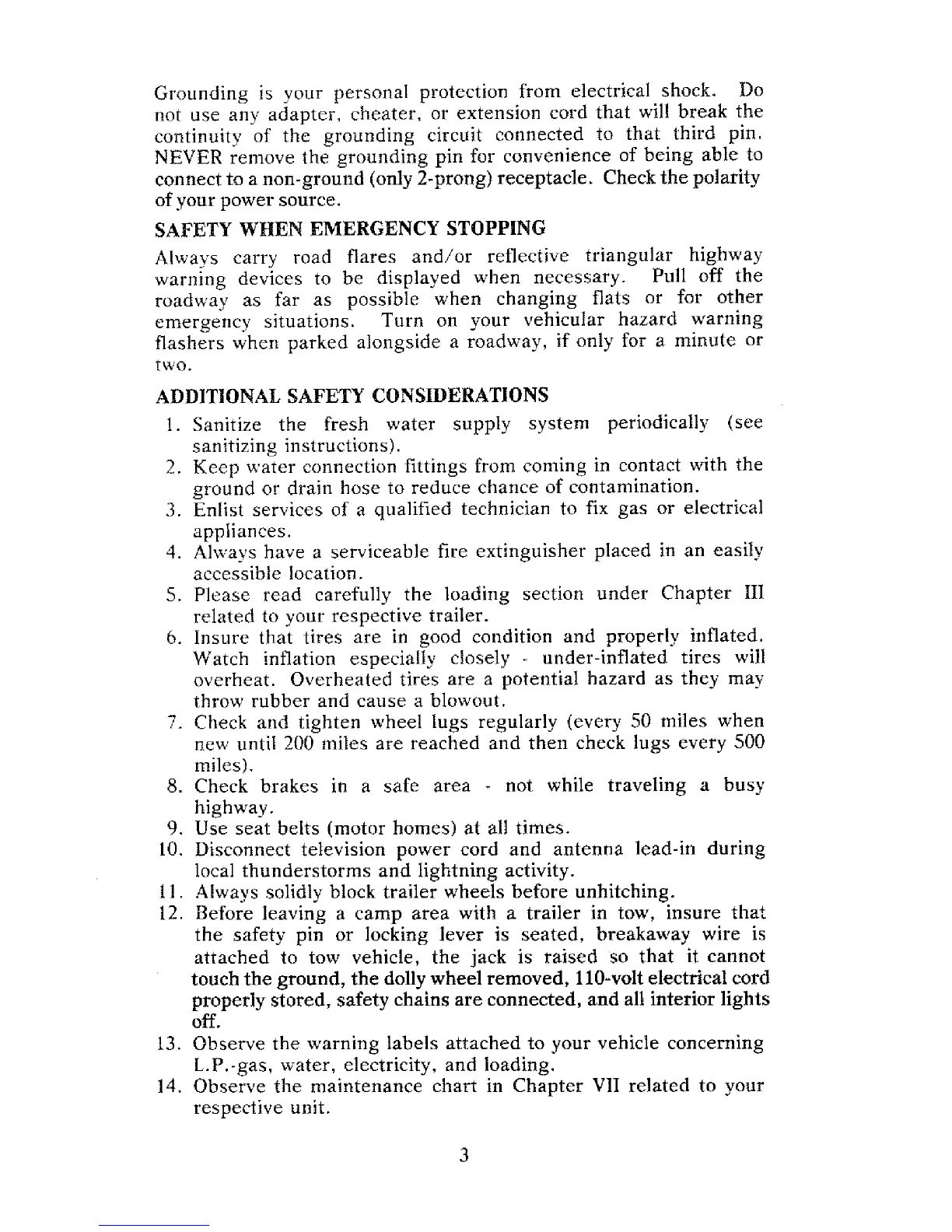 Grounding is your personal protection from electrical shock. Do not use any adapter, cheater, or extension cord that will break the continuity of the grounding circuit connected to that third pin. NEVER remove the grounding pin for convenience of being able to connect to a non-ground (only 2-prong) receptacle. Check the polarity of your power source.

SAFETY WHEN EMERGENCY STOPPING

Always carry road flares and/or reflective triangular highway warning devices to be displayed when necessary. Pull off the roadway as far as possible when changing flats or for other emergency situations. Turn on your vehicular hazard warning flashers when parked alongside a roadway, if only for a minute or two.

ADDITIONAL SAFETY CONSIDERATIONS

1. Sanitize the fresh water supply system periodically (see sanitizing instructions).
2. Keep water connection fittings from coming in contact with the ground or drain hose to reduce chance of contamination.
3. Enlist services of a qualified technician to fix gas or electrical appliances.
4. Always have a serviceable fire extinguisher placed in an easily accessible location.
5. Please read carefully the loading section under Chapter III related to your respective trailer.
6. Insure that tires are in good condition and properly inflated. Watch inflation especially closely - under-inflated tires will overheat. Overheated tires are a potential hazard as they may throw rubber and cause a blowout.
7. Check and tighten wheel lugs regularly (every 50 miles when new until 200 miles are reached and then check lugs every 500 miles).
8. Check brakes in a safe area - not while traveling a busy highway.
9. Use seat belts (motor homes) at all times.
10. Disconnect television power cord and antenna lead-in during local thunderstorms and lightning activity.
11. Always solidly block trailer wheels before unhitching.
12. Before leaving a camp area with a trailer in tow, insure that the safety pin or locking lever is seated, breakaway wire is attached to tow vehicle, the jack is raised so that it cannot touch the ground, the dolly wheel removed, 110-volt electrical cord properly stored, safety chains are connected, and all interior lights off.
13. Observe the warning labels attached to your vehicle concerning L.P.-gas, water, electricity, and loading.
14. Observe the maintenance chart in Chapter VII related to your respective unit.

3